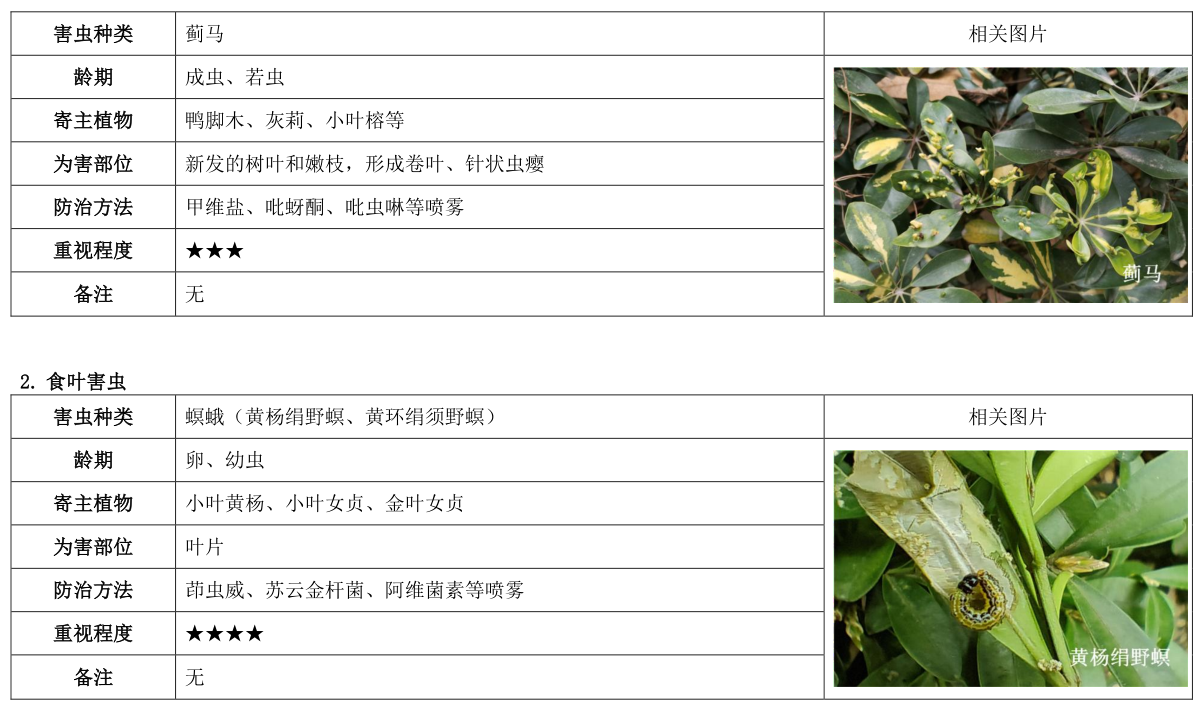 | 害虫种类 | 蓟马 | 相关图片 |
|---|---|---|
| 龄期 | 成虫、若虫 | 蓟马 |
| 寄主植物 | 鸭脚木、灰莉、小叶榕等 | |
| 为害部位 | 新发的树叶和嫩枝，形成卷叶、针状虫瘿 | |
| 防治方法 | 甲维盐、吡蚜酮、吡虫啉等喷雾 | |
| 重视程度 | ★★★ | |
| 备注 | 无 | |

2.食叶害虫

| 害虫种类 | 螟蛾（黄杨绢野螟、黄环绢须野螟） | 相关图片 |
|---|---|---|
| 龄期 | 卵、幼虫 | 黄杨绢野螟 |
| 寄主植物 | 小叶黄杨、小叶女贞、金叶女贞 | |
| 为害部位 | 叶片 | |
| 防治方法 | 茚虫威、苏云金杆菌、阿维菌素等喷雾 | |
| 重视程度 | ★★★★ | |
| 备注 | 无 | |